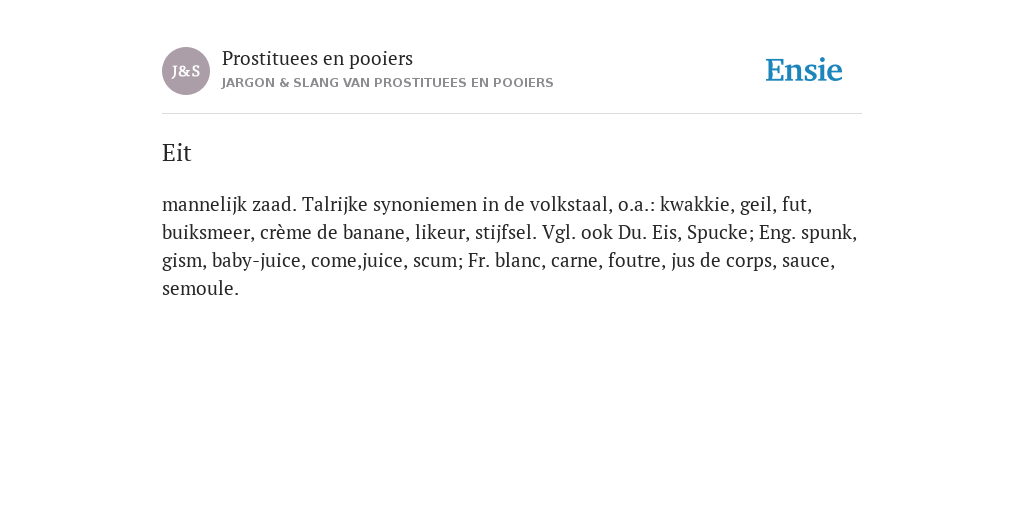 J&S

Prostituees en pooiers

JARGON & SLANG VAN PROSTITUEES EN POOIERS

Ensie

Eit

mannelijk zaad. Talrijke synoniemen in de volkstaal, o.a.: kwakkie, geil, fut, buiksmeer, crème de banane, likeur, stijfsel. Vgl. ook Du. Eis, Spucke; Eng. spunk, gism, baby-juice, come,juice, scum; Fr. blanc, carne, foutre, jus de corps, sauce, semoule.